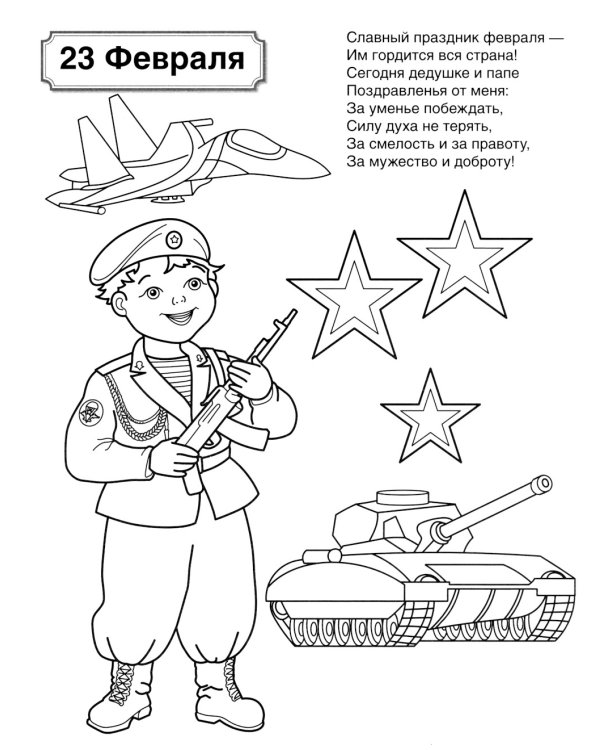 23 Февраля

Славный праздник февраля —
Им гордится вся страна!
Сегодня дедушке и папе
Поздравленья от меня:
За уменье побеждать,
Силу духа не терять,
За смелость и за правоту,
За мужество и доброту!